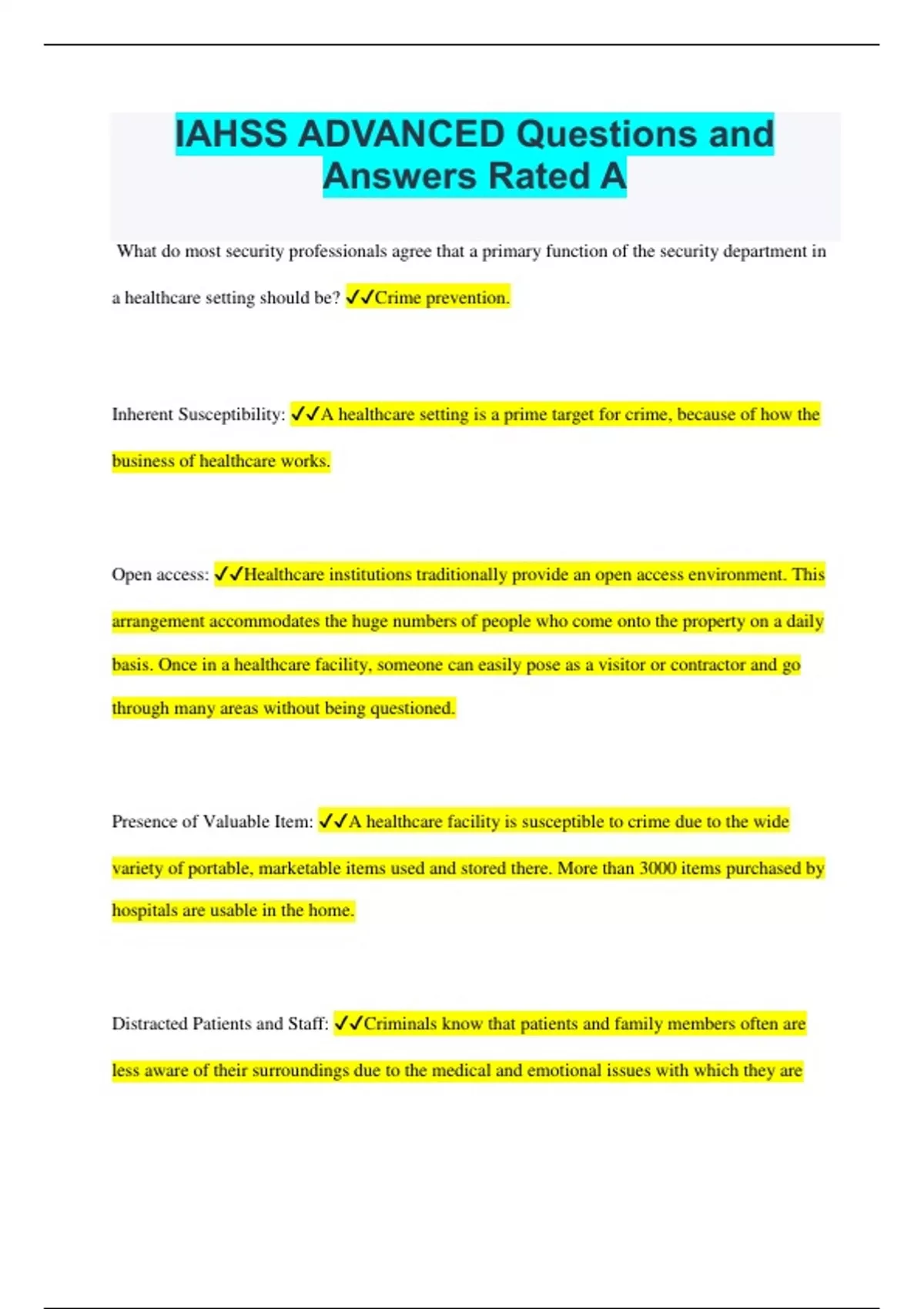 IAHSS ADVANCED Questions and Answers Rated A

What do most security professionals agree that a primary function of the security department in a healthcare setting should be? ✓✓Crime prevention.

Inherent Susceptibility: ✓✓A healthcare setting is a prime target for crime, because of how the business of healthcare works.

Open access: ✓✓Healthcare institutions traditionally provide an open access environment. This arrangement accommodates the huge numbers of people who come onto the property on a daily basis. Once in a healthcare facility, someone can easily pose as a visitor or contractor and go through many areas without being questioned.

Presence of Valuable Item: ✓✓A healthcare facility is susceptible to crime due to the wide variety of portable, marketable items used and stored there. More than 3000 items purchased by hospitals are usable in the home.

Distracted Patients and Staff: ✓✓Criminals know that patients and family members often are less aware of their surroundings due to the medical and emotional issues with which they are